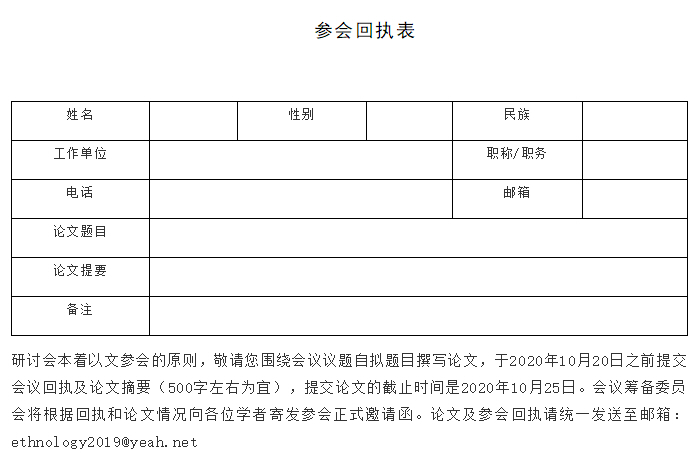 参会回执表

| 姓名 | | 性别 | | 民族 | |
|---|---|---|---|---|---|
| 工作单位 | | | | 职称/职务 | |
| 电话 | | | | 邮箱 | |
| 论文题目 | | | | | |
| 论文提要 | | | | | |
| 备注 | | | | | |

研讨会本着以文参会的原则，敬请您围绕会议议题自拟题目撰写论文，于2020年10月20日之前提交会议回执及论文摘要（500字左右为宜），提交论文的截止时间是2020年10月25日。会议筹备委员会将根据回执和论文情况向各位学者寄发参会正式邀请函。论文及参会回执请统一发送至邮箱：ethnology2019@yeah.net